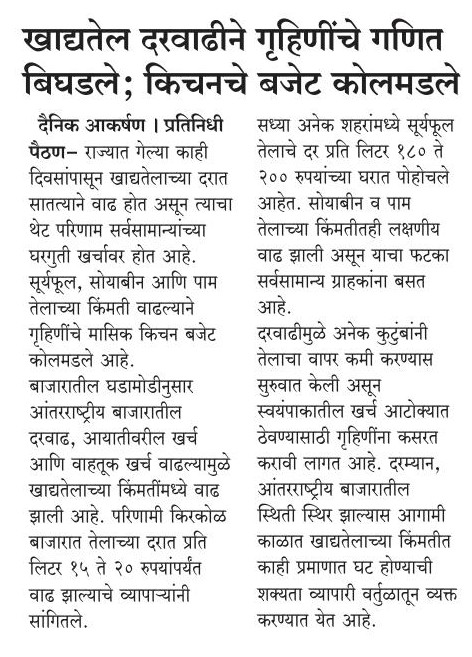 खाद्यतेल दरवाढीने गृहिणींचे गणित बिघडले; किचनचे बजेट कोलमडले

दैनिक आकर्षण । प्रतिनिधी
पैठण– राज्यात गेल्या काही दिवसांपासून खाद्यतेलाच्या दरात सातत्याने वाढ होत असून त्याचा थेट परिणाम सर्वसामान्यांच्या घरगुती खर्चावर होत आहे. सूर्यफूल, सोयाबीन आणि पाम तेलाच्या किंमती वाढल्याने गृहिणींचे मासिक किचन बजेट कोलमडले आहे.
बाजारातील घडामोडीनुसार आंतरराष्ट्रीय बाजारातील दरवाढ, आयातीवरील खर्च आणि वाहतूक खर्च वाढल्यामुळे खाद्यतेलाच्या किंमतींमध्ये वाढ झाली आहे. परिणामी किरकोळ बाजारात तेलाच्या दरात प्रति लिटर १५ ते २० रुपयांपर्यंत वाढ झाल्याचे व्यापाऱ्यांनी सांगितले.

सध्या अनेक शहरांमध्ये सूर्यफूल तेलाचे दर प्रति लिटर १८० ते २०० रुपयांच्या घरात पोहोचले आहेत. सोयाबीन व पाम तेलाच्या किंमतीतही लक्षणीय वाढ झाली असून याचा फटका सर्वसामान्य ग्राहकांना बसत आहे.
दरवाढीमुळे अनेक कुटुंबांनी तेलाचा वापर कमी करण्यास सुरुवात केली असून स्वयंपाकातील खर्च आटोक्यात ठेवण्यासाठी गृहिणींना कसरत करावी लागत आहे. दरम्यान, आंतरराष्ट्रीय बाजारातील स्थिती स्थिर झाल्यास आगामी काळात खाद्यतेलाच्या किंमतीत काही प्रमाणात घट होण्याची शक्यता व्यापारी वर्तुळातून व्यक्त करण्यात येत आहे.